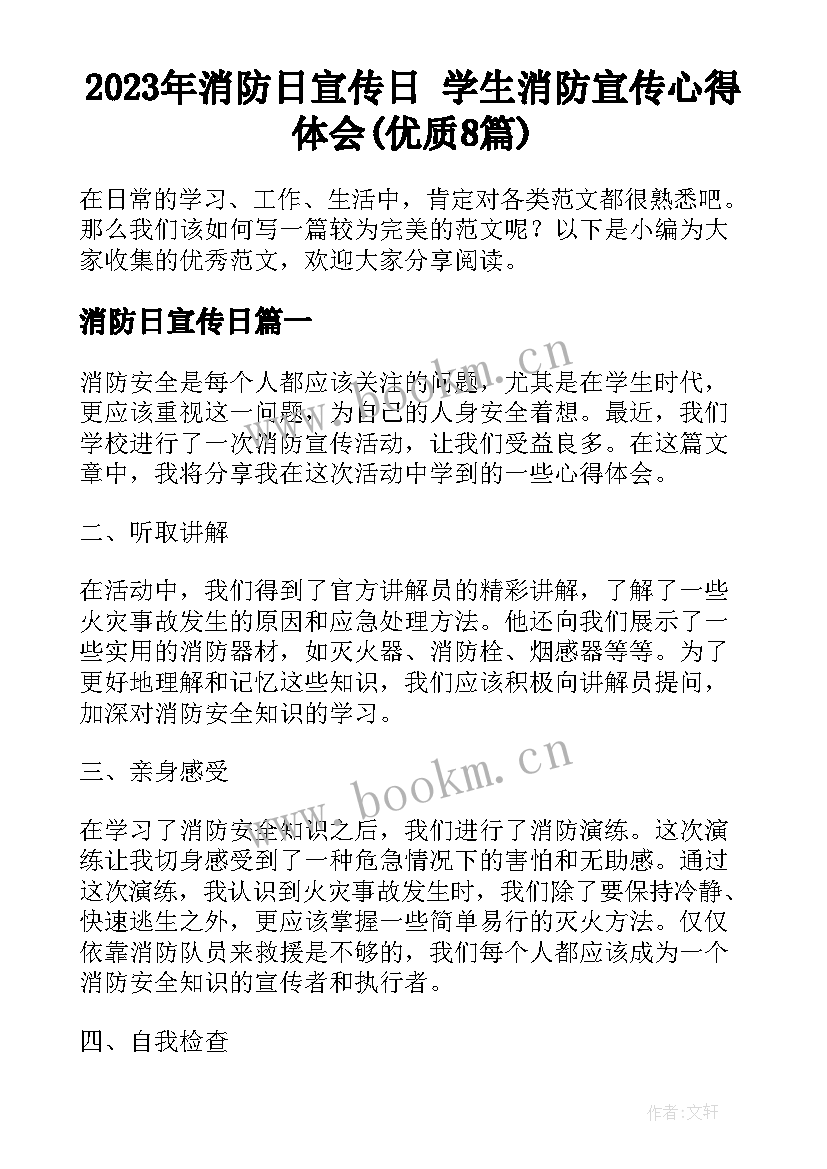 2023年消防日宣传日 学生消防宣传心得体会(优质8篇)

在日常的学习、工作、生活中，肯定对各类范文都很熟悉吧。那么我们该如何写一篇较为完美的范文呢？以下是小编为大家收集的优秀范文，欢迎大家分享阅读。

消防日宣传日篇一

消防安全是每个人都应该关注的问题，尤其是在学生时代，更应该重视这一问题，为自己的人身安全着想。最近，我们学校进行了一次消防宣传活动，让我们受益良多。在这篇文章中，我将分享我在这次活动中学到的一些心得体会。

二、听取讲解

在活动中，我们得到了官方讲解员的精彩讲解，了解了一些火灾事故发生的原因和应急处理方法。他还向我们展示了一些实用的消防器材，如灭火器、消防栓、烟感器等等。为了更好地理解和记忆这些知识，我们应该积极向讲解员提问，加深对消防安全知识的学习。

三、亲身感受

在学习了消防安全知识之后，我们进行了消防演练。这次演练让我切身感受到了一种危急情况下的害怕和无助感。通过这次演练，我认识到火灾事故发生时，我们除了要保持冷静、快速逃生之外，更应该掌握一些简单易行的灭火方法。仅仅依靠消防队员来救援是不够的，我们每个人都应该成为一个消防安全知识的宣传者和执行者。

四、自我检查

www.bookm.cn

www.bookm.cn

作者:文轩